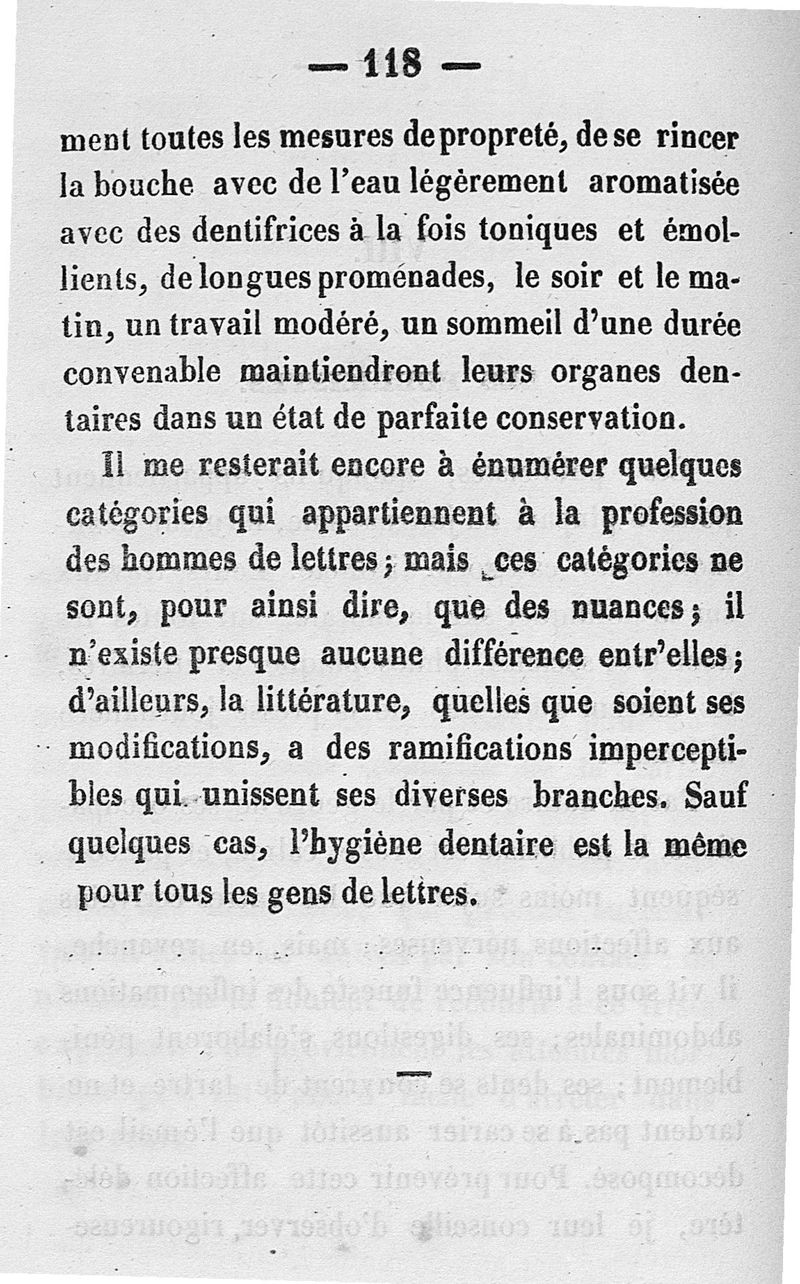 — 118 —

ment toutes les mesures de propreté, de se rincer la bouche avec de l'eau légèrement aromatisée avec des dentifrices à la fois toniques et émollients, de longues promenades, le soir et le matin, un travail modéré, un sommeil d'une durée convenable maintiendront leurs organes dentaires dans un état de parfaite conservation.

Il me resterait encore à énumérer quelques catégories qui appartiennent à la profession des hommes de lettres; mais ces catégories ne sont, pour ainsi dire, que des nuances; il n'existe presque aucune différence entr'elles; d'ailleurs, la littérature, quelles que soient ses modifications, a des ramifications imperceptibles qui unissent ses diverses branches. Sauf quelques cas, l'hygiène dentaire est la même pour tous les gens de lettres.